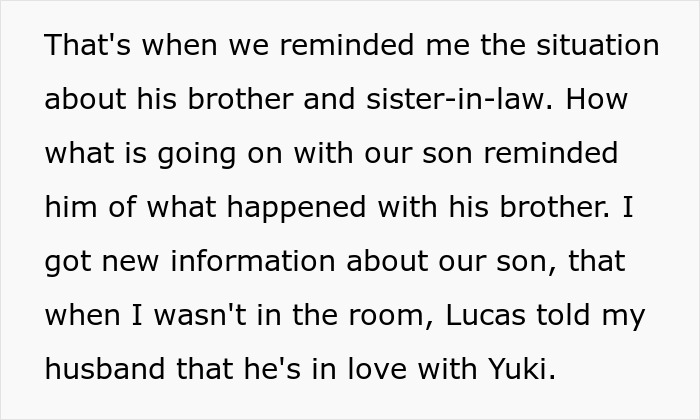 That's when we reminded me the situation about his brother and sister-in-law. How what is going on with our son reminded him of what happened with his brother. I got new information about our son, that when I wasn't in the room, Lucas told my husband that he's in love with Yuki.